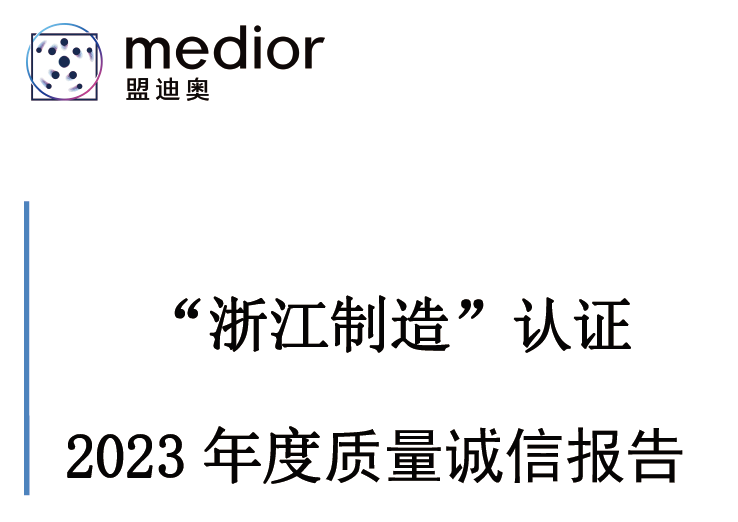 medior
盟迪奥

“浙江制造”认证

2023 年度质量诚信报告